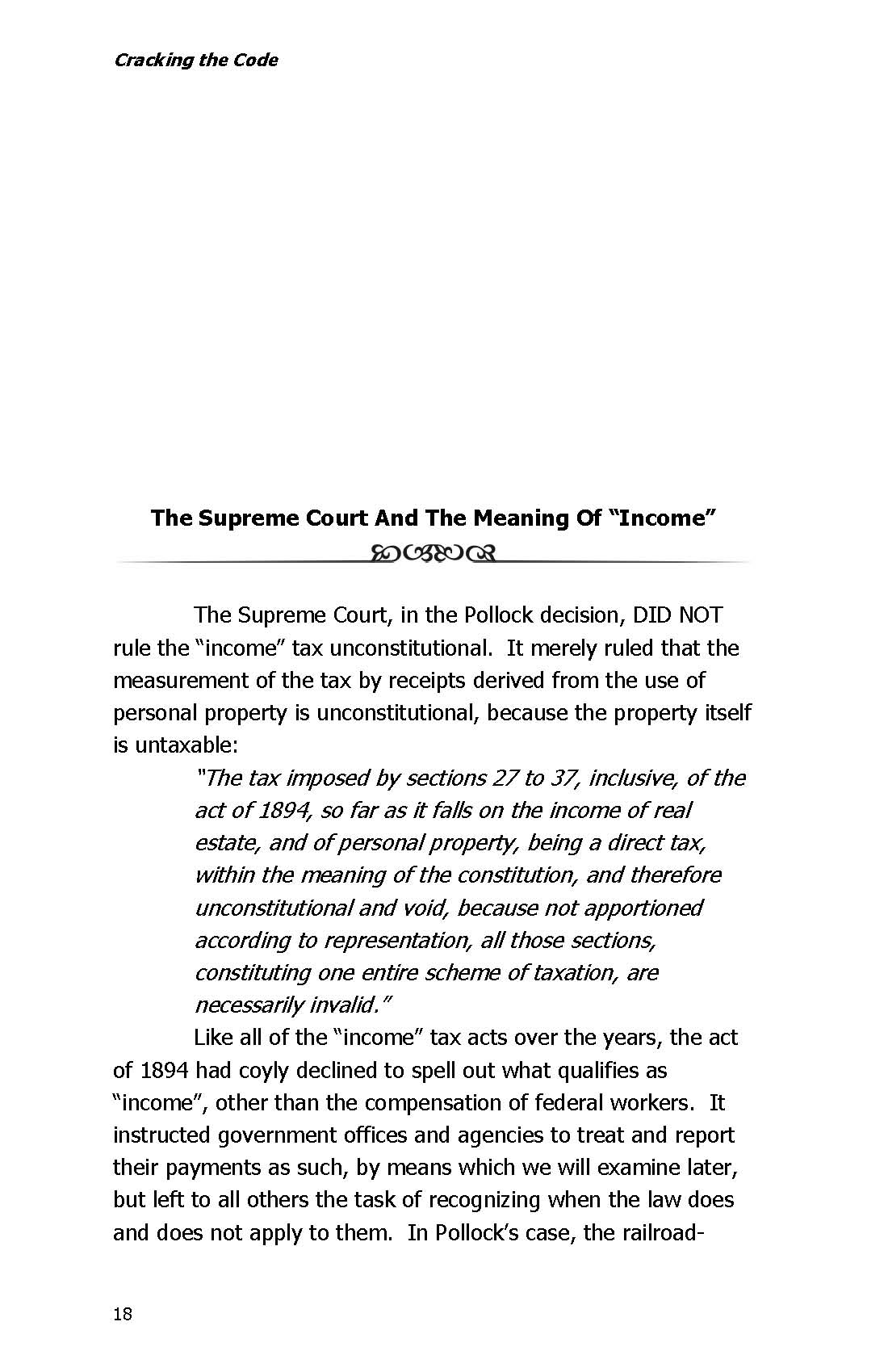 Cracking the Code

The Supreme Court And The Meaning Of “Income”

The Supreme Court, in the Pollock decision, DID NOT rule the “income” tax unconstitutional. It merely ruled that the measurement of the tax by receipts derived from the use of personal property is unconstitutional, because the property itself is untaxable:

“The tax imposed by sections 27 to 37, inclusive, of the act of 1894, so far as it falls on the income of real estate, and of personal property, being a direct tax, within the meaning of the constitution, and therefore unconstitutional and void, because not apportioned according to representation, all those sections, constituting one entire scheme of taxation, are necessarily invalid.”

Like all of the “income” tax acts over the years, the act of 1894 had coyly declined to spell out what qualifies as “income”, other than the compensation of federal workers. It instructed government offices and agencies to treat and report their payments as such, by means which we will examine later, but left to all others the task of recognizing when the law does and does not apply to them. In Pollock’s case, the railroad-

18